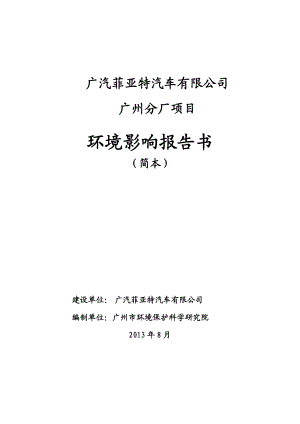 广汽菲亚特汽车有限公司

广州分厂项目

环境影响报告书

（简本）

建设单位： 广汽菲亚特汽车有限公司

编制单位：广州市环境保护科学研究院

2013 年 8 月